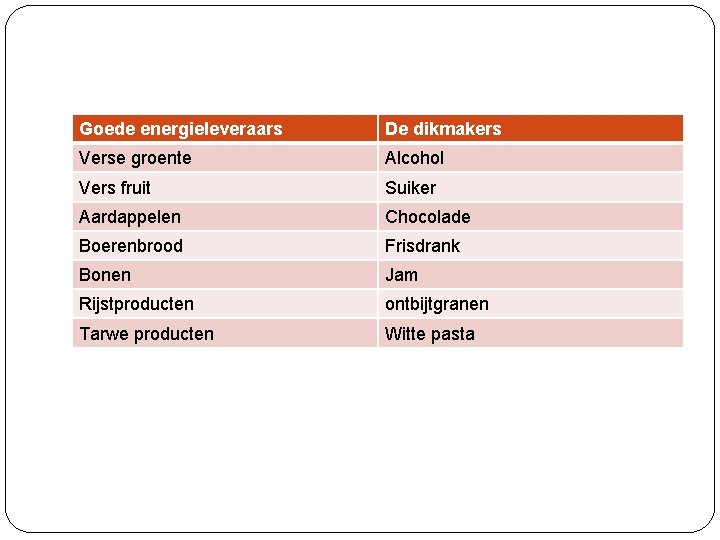 | Goede energieleveraars | De dikmakers |
|---|---|
| Verse groente | Alcohol |
| Vers fruit | Suiker |
| Aardappelen | Chocolade |
| Boerenbrood | Frisdrank |
| Bonen | Jam |
| Rijstproducten | ontbijtgranen |
| Tarwe producten | Witte pasta |